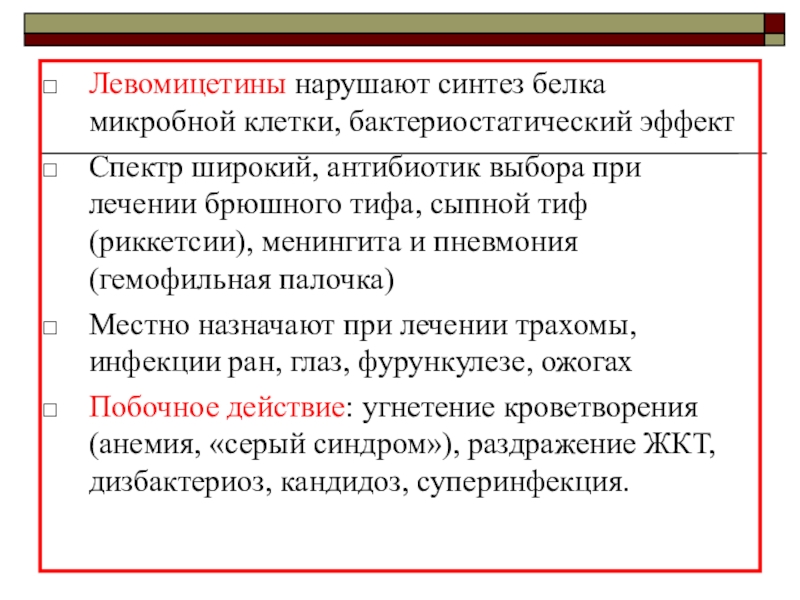 □ Левомицетины нарушают синтез белка микробной клетки, бактериостатический эффект

□ Спектр широкий, антибиотик выбора при лечении брюшного тифа, сыпной тиф (риккетсии), менингита и пневмония (гемофильная палочка)

□ Местно назначают при лечении трахомы, инфекции ран, глаз, фурункулезе, ожогах

□ Побочное действие: угнетение кроветворения (анемия, «серый синдром»), раздражение ЖКТ, дизбактериоз, кандидоз, суперинфекция.